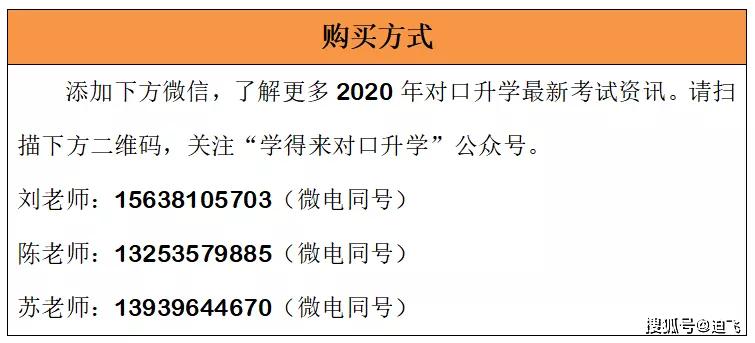 购买方式

添加下方微信，了解更多 2020 年对口升学最新考试资讯。请扫描下方二维码，关注“学得来对口升学”公众号。

刘老师：15638105703（微电同号）

陈老师：13253579885（微电同号）

苏老师：13939644670（微电同号）

搜狐号@迪飞